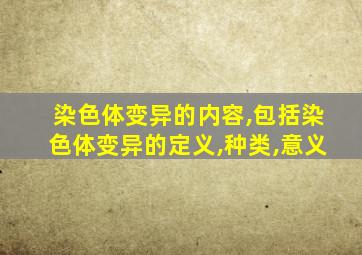 染色体变异的内容,包括染色体变异的定义,种类,意义